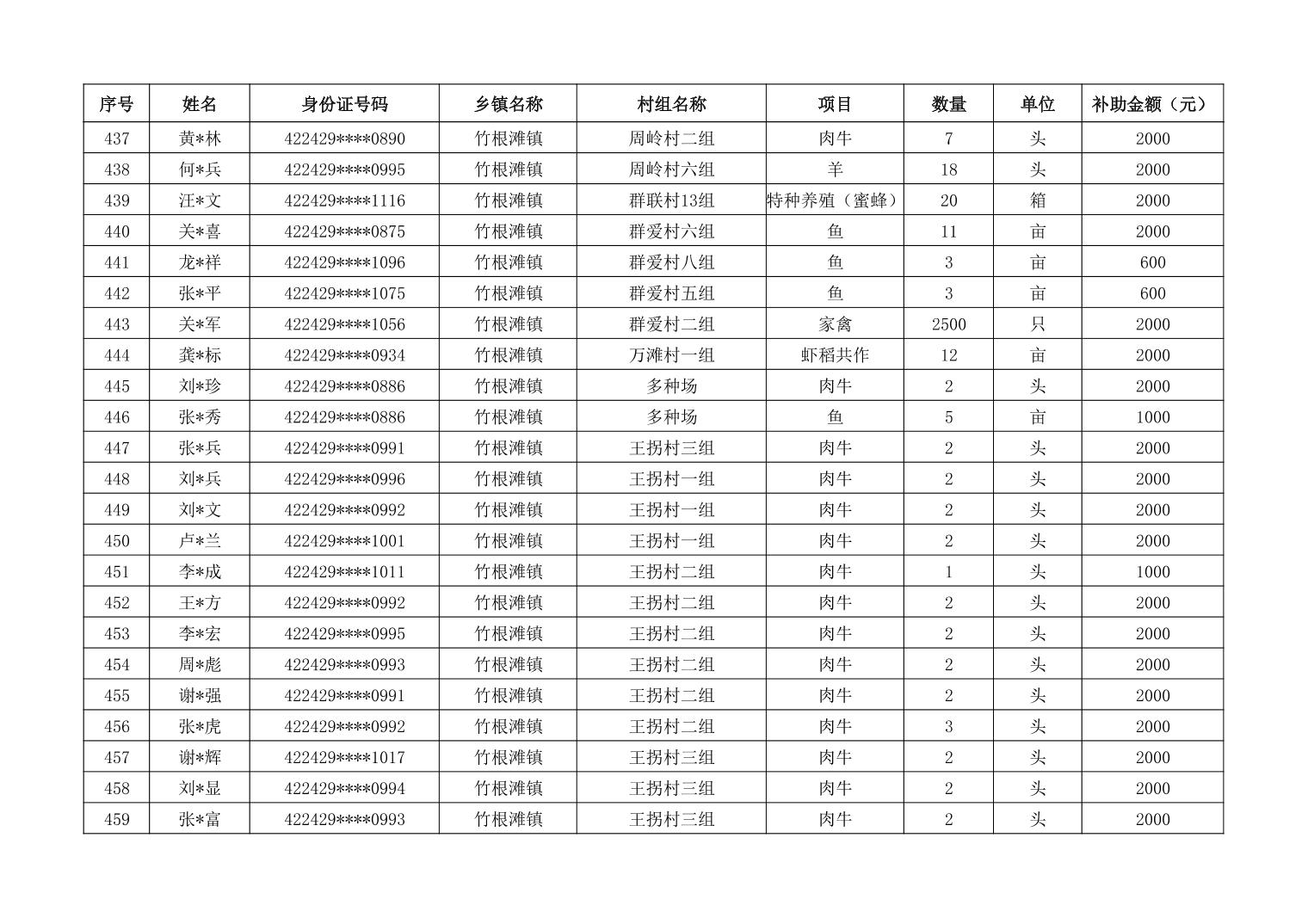 | 序号 | 姓名 | 身份证号码 | 乡镇名称 | 村组名称 | 项目 | 数量 | 单位 | 补助金额（元） |
|---|---|---|---|---|---|---|---|---|
| 437 | 黄*林 | 422429****0890 | 竹根滩镇 | 周岭村二组 | 肉牛 | 7 | 头 | 2000 |
| 438 | 何*兵 | 422429****0995 | 竹根滩镇 | 周岭村六组 | 羊 | 18 | 头 | 2000 |
| 439 | 汪*文 | 422429****1116 | 竹根滩镇 | 群联村13组 | 特种养殖（蜜蜂） | 20 | 箱 | 2000 |
| 440 | 关*喜 | 422429****0875 | 竹根滩镇 | 群爱村六组 | 鱼 | 11 | 亩 | 2000 |
| 441 | 龙*祥 | 422429****1096 | 竹根滩镇 | 群爱村八组 | 鱼 | 3 | 亩 | 600 |
| 442 | 张*平 | 422429****1075 | 竹根滩镇 | 群爱村五组 | 鱼 | 3 | 亩 | 600 |
| 443 | 关*军 | 422429****1056 | 竹根滩镇 | 群爱村二组 | 家禽 | 2500 | 只 | 2000 |
| 444 | 龚*标 | 422429****0934 | 竹根滩镇 | 万滩村一组 | 虾稻共作 | 12 | 亩 | 2000 |
| 445 | 刘*珍 | 422429****0886 | 竹根滩镇 | 多种场 | 肉牛 | 2 | 头 | 2000 |
| 446 | 张*秀 | 422429****0886 | 竹根滩镇 | 多种场 | 鱼 | 5 | 亩 | 1000 |
| 447 | 张*兵 | 422429****0991 | 竹根滩镇 | 王拐村三组 | 肉牛 | 2 | 头 | 2000 |
| 448 | 刘*兵 | 422429****0996 | 竹根滩镇 | 王拐村一组 | 肉牛 | 2 | 头 | 2000 |
| 449 | 刘*文 | 422429****0992 | 竹根滩镇 | 王拐村一组 | 肉牛 | 2 | 头 | 2000 |
| 450 | 卢*兰 | 422429****1001 | 竹根滩镇 | 王拐村一组 | 肉牛 | 2 | 头 | 2000 |
| 451 | 李*成 | 422429****1011 | 竹根滩镇 | 王拐村二组 | 肉牛 | 1 | 头 | 1000 |
| 452 | 王*方 | 422429****0992 | 竹根滩镇 | 王拐村二组 | 肉牛 | 2 | 头 | 2000 |
| 453 | 李*宏 | 422429****0995 | 竹根滩镇 | 王拐村二组 | 肉牛 | 2 | 头 | 2000 |
| 454 | 周*彪 | 422429****0993 | 竹根滩镇 | 王拐村二组 | 肉牛 | 2 | 头 | 2000 |
| 455 | 谢*强 | 422429****0991 | 竹根滩镇 | 王拐村二组 | 肉牛 | 2 | 头 | 2000 |
| 456 | 张*虎 | 422429****0992 | 竹根滩镇 | 王拐村二组 | 肉牛 | 3 | 头 | 2000 |
| 457 | 谢*辉 | 422429****1017 | 竹根滩镇 | 王拐村三组 | 肉牛 | 2 | 头 | 2000 |
| 458 | 刘*显 | 422429****0994 | 竹根滩镇 | 王拐村三组 | 肉牛 | 2 | 头 | 2000 |
| 459 | 张*富 | 422429****0993 | 竹根滩镇 | 王拐村三组 | 肉牛 | 2 | 头 | 2000 |